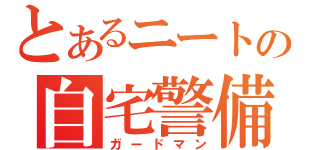 とあるニートの
自宅警備
ガードマン